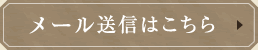 メール送信はこちら